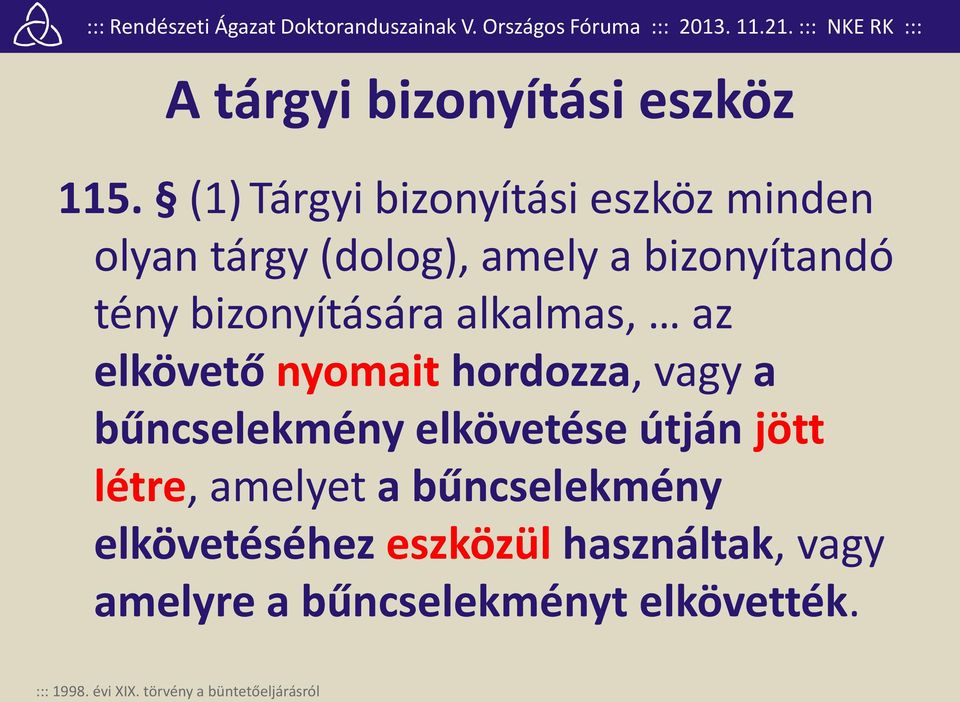 ::: Rendészeti Ágazat Doktoranduszainak V. Országos Fóruma ::: 2013. 11.21. ::: NKE RK :::

A tárgyi bizonyítási eszköz

115. § (1) Tárgyi bizonyítási eszköz minden olyan tárgy (dolog), amely a bizonyítandó tény bizonyítására alkalmas, … az elkövető nyomait hordozza, vagy a bűncselekmény elkövetése útján jött létre, amelyet a bűncselekmény elkövetéséhez eszközül használtak, vagy amelyre a bűncselekményt elkövették.

::: 1998. évi XIX. törvény a büntetőeljárásról